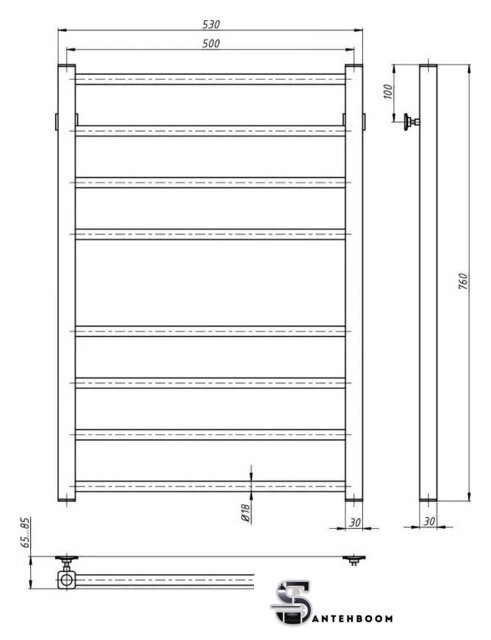 530
500
100
760
Ø18
30
30
65...85
SANTEHBOOM